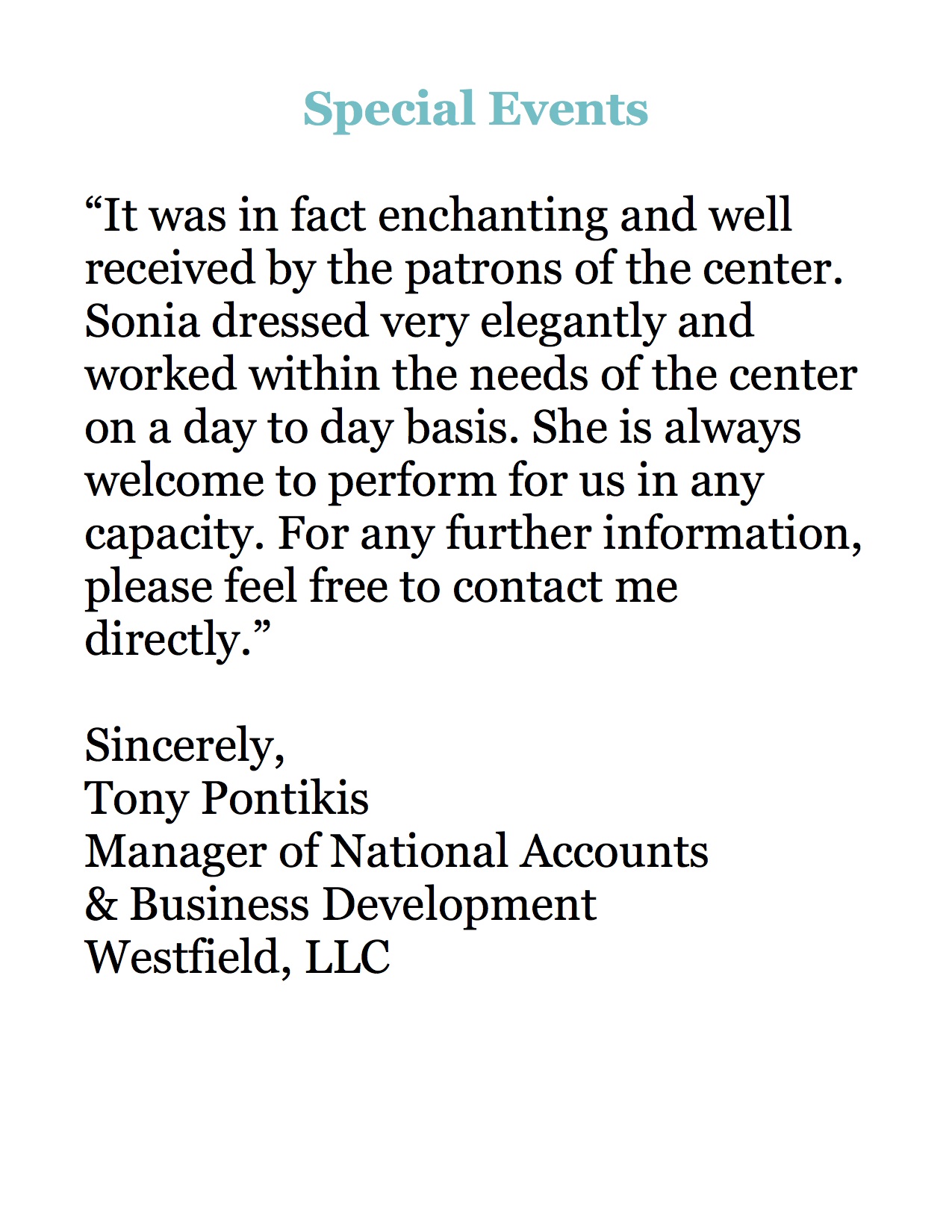 Special Events

“It was in fact enchanting and well received by the patrons of the center. Sonia dressed very elegantly and worked within the needs of the center on a day to day basis. She is always welcome to perform for us in any capacity. For any further information, please feel free to contact me directly.”

Sincerely,
Tony Pontikis
Manager of National Accounts
& Business Development
Westfield, LLC